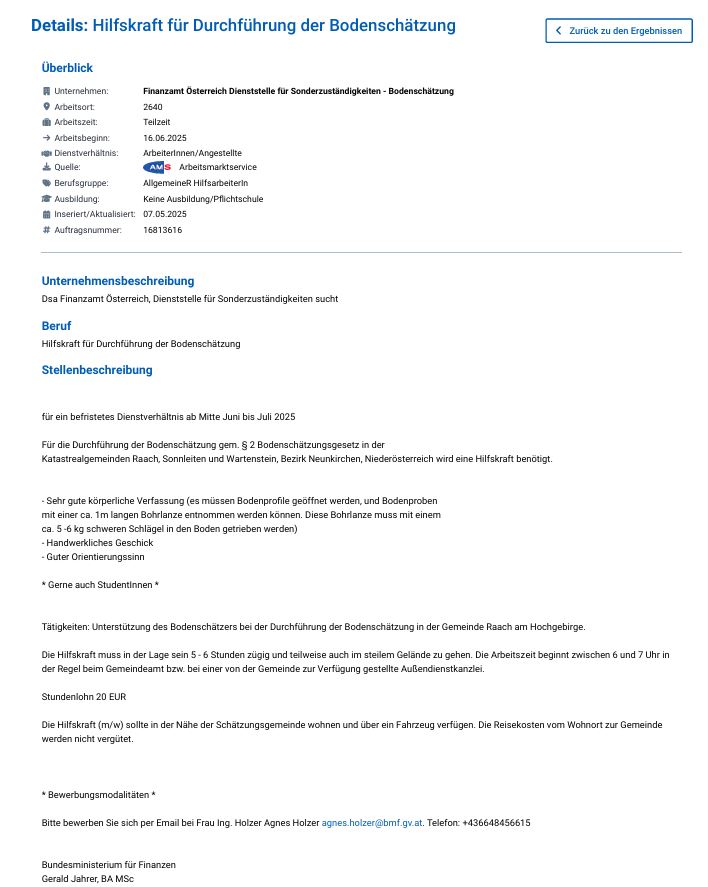 Details: Hilfskraft für Durchführung der Bodenschätzung

Zurück zu den Ergebnissen

Überblick

| | |
|---|---|
| Unternehmen: | Finanzamt Österreich Dienststelle für Sonderzuständigkeiten - Bodenschätzung |
| Arbeitsort: | 2640 |
| Arbeitszeit: | Teilzeit |
| Arbeitsbeginn: | 16.06.2025 |
| Dienstverhältnis: | ArbeiterInnen/Angestellte |
| Quelle: | AMS Arbeitsmarktservice |
| Berufsgruppe: | AllgemeineR HilfsarbeiterIn |
| Ausbildung: | Keine Ausbildung/Pflichtschule |
| Inseriert/Aktualisiert: | 07.05.2025 |
| Auftragsnummer: | 16813616 |

Unternehmensbeschreibung
Dsa Finanzamt Österreich, Dienststelle für Sonderzuständigkeiten sucht

Beruf
Hilfskraft für Durchführung der Bodenschätzung

Stellenbeschreibung

für ein befristetes Dienstverhältnis ab Mitte Juni bis Juli 2025

Für die Durchführung der Bodenschätzung gem. § 2 Bodenschätzungsgesetz in der Katastrealgemeinden Raach, Sonnleiten und Wartenstein, Bezirk Neunkirchen, Niederösterreich wird eine Hilfskraft benötigt.

- Sehr gute körperliche Verfassung (es müssen Bodenprofile geöffnet werden, und Bodenproben mit einer ca. 1m langen Bohrlanze entnommen werden können. Diese Bohrlanze muss mit einem ca. 5 -6 kg schweren Schlägel in den Boden getrieben werden)
- Handwerkliches Geschick
- Guter Orientierungssinn

* Gerne auch StudentInnen *

Tätigkeiten: Unterstützung des Bodenschätzers bei der Durchführung der Bodenschätzung in der Gemeinde Raach am Hochgebirge.

Die Hilfskraft muss in der Lage sein 5 - 6 Stunden zügig und teilweise auch im steilem Gelände zu gehen. Die Arbeitszeit beginnt zwischen 6 und 7 Uhr in der Regel beim Gemeindeamt bzw. bei einer von der Gemeinde zur Verfügung gestellte Außendienstkanzlei.

Stundenlohn 20 EUR

Die Hilfskraft (m/w) sollte in der Nähe der Schätzungsgemeinde wohnen und über ein Fahrzeug verfügen. Die Reisekosten vom Wohnort zur Gemeinde werden nicht vergütet.

* Bewerbungsmodalitäten *

Bitte bewerben Sie sich per Email bei Frau Ing. Holzer Agnes Holzer agnes.holzer@bmf.gv.at. Telefon: +436648456615

Bundesministerium für Finanzen
Gerald Jahrer, BA MSc